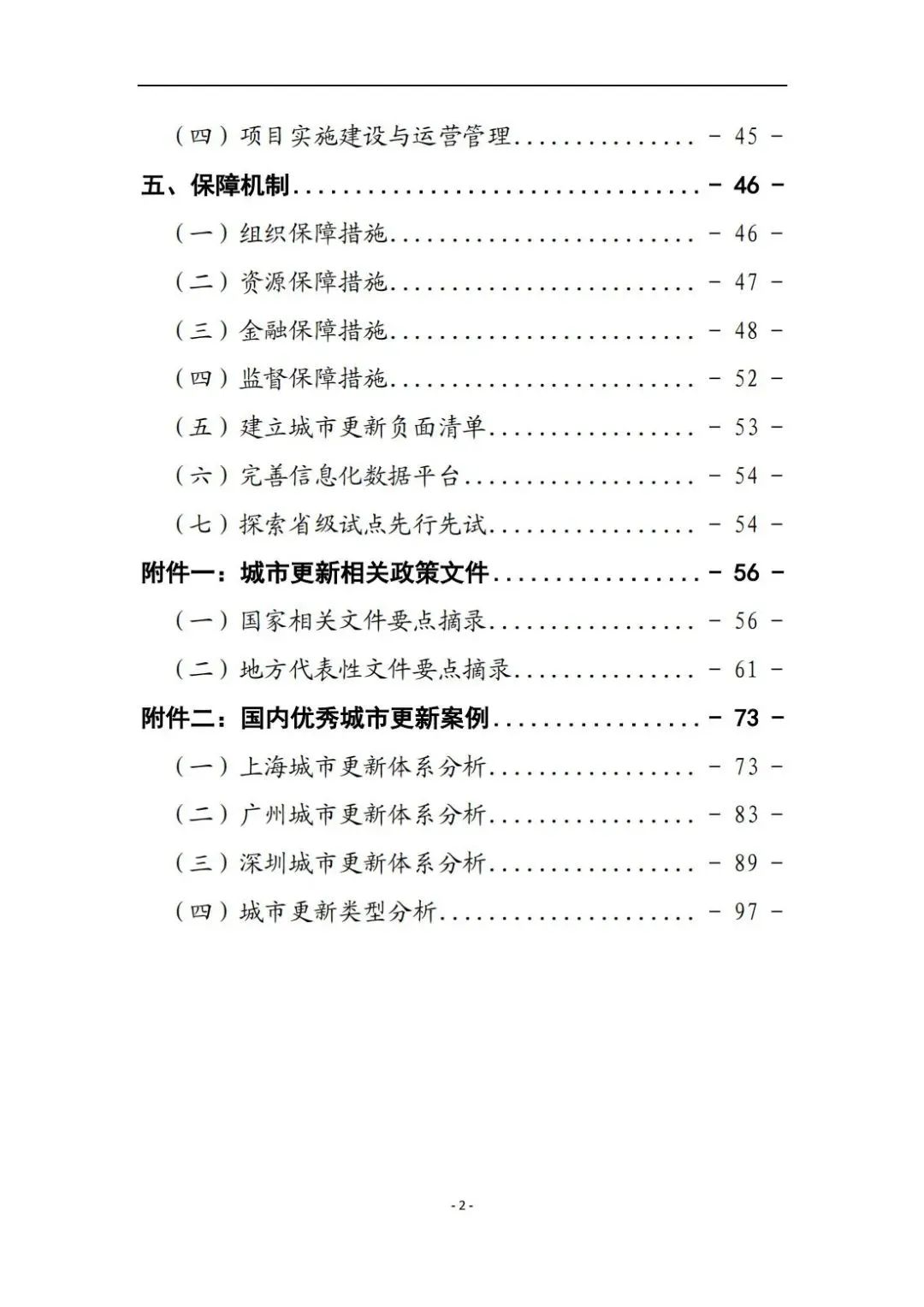 （四）项目实施建设与运营管理 - 45 -

五、保障机制 - 46 -

（一）组织保障措施 - 46 -

（二）资源保障措施 - 47 -

（三）金融保障措施 - 48 -

（四）监督保障措施 - 52 -

（五）建立城市更新负面清单 - 53 -

（六）完善信息化数据平台 - 54 -

（七）探索省级试点先行先试 - 54 -

附件一：城市更新相关政策文件 - 56 -

（一）国家相关文件要点摘录 - 56 -

（二）地方代表性文件要点摘录 - 61 -

附件二：国内优秀城市更新案例 - 73 -

（一）上海城市更新体系分析 - 73 -

（二）广州城市更新体系分析 - 83 -

（三）深圳城市更新体系分析 - 89 -

（四）城市更新类型分析 - 97 -

- 2 -